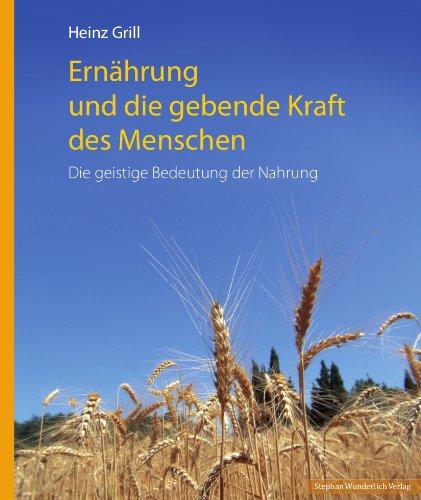 Heinz Grill

Ernährung und die gebende Kraft des Menschen

Die geistige Bedeutung der Nahrung

Stephan Wunderlich Verlag